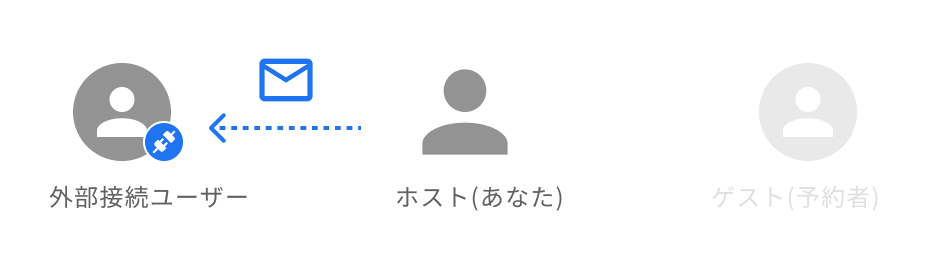 外部接続ユーザー

ホスト(あなた)

ゲスト(予約者)